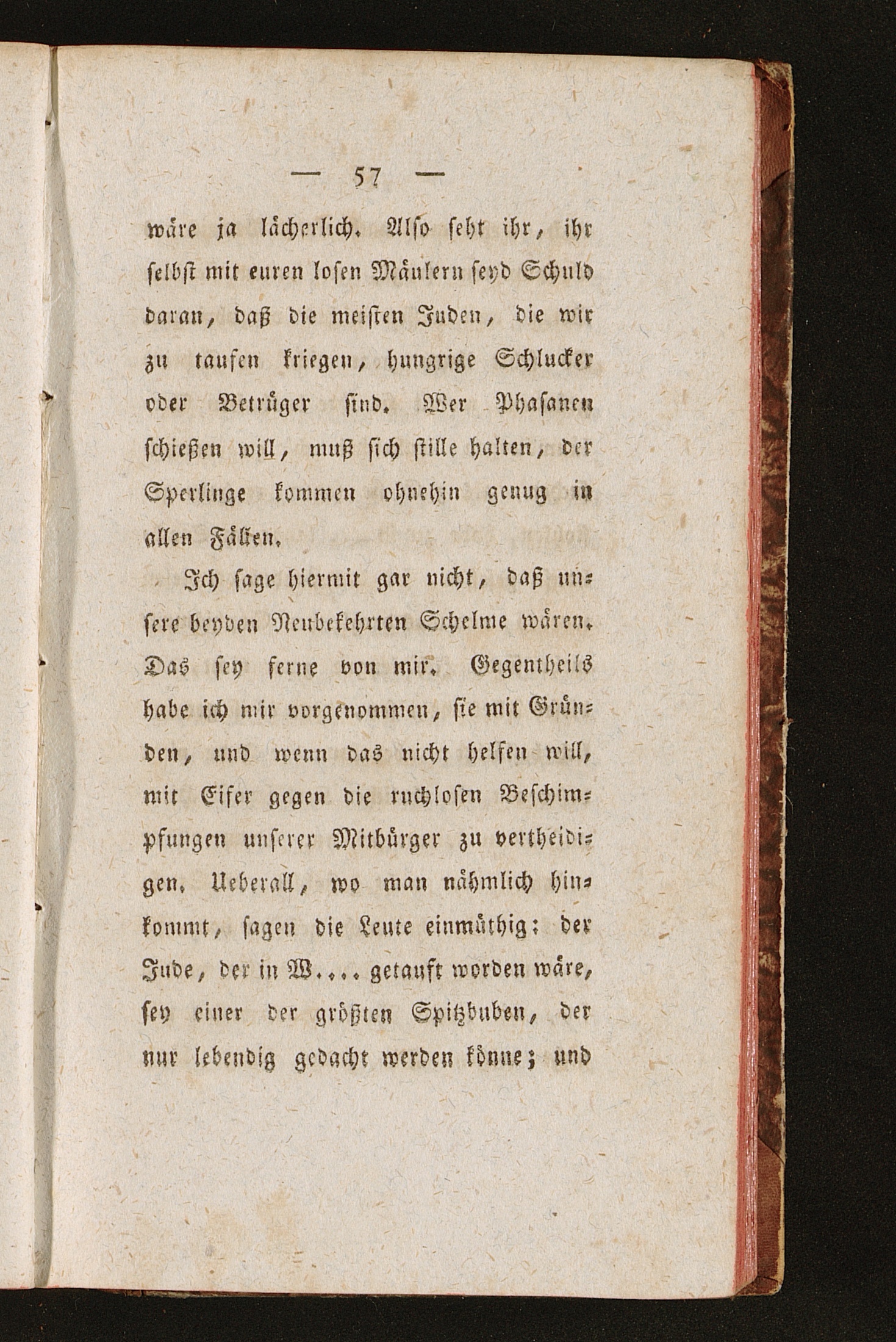 — 57 —

wäre ja lächerlich. Also seht ihr, ihr selbst mit euren losen Mäulern seyd Schuld daran, daß die meisten Juden, die wir zu taufen kriegen, hungrige Schlucker oder Betrüger sind. Wer Phasanen schießen will, muß sich stille halten, der Sperlinge kommen ohnehin genug in allen Fällen.

Ich sage hiermit gar nicht, daß unsere beyden Neubekehrten Schelme wären. Das sey ferne von mir. Gegentheils habe ich mir vorgenommen, sie mit Gründen, und wenn das nicht helfen will, mit Eifer gegen die ruchlosen Beschimpfungen unserer Mitbürger zu vertheidigen. Ueberall, wo man nähmlich hinkommt, sagen die Leute einmüthig: der Jude, der in W.... getauft worden wäre, sey einer der größten Spitzbuben, der nur lebendig gedacht werden könne; und